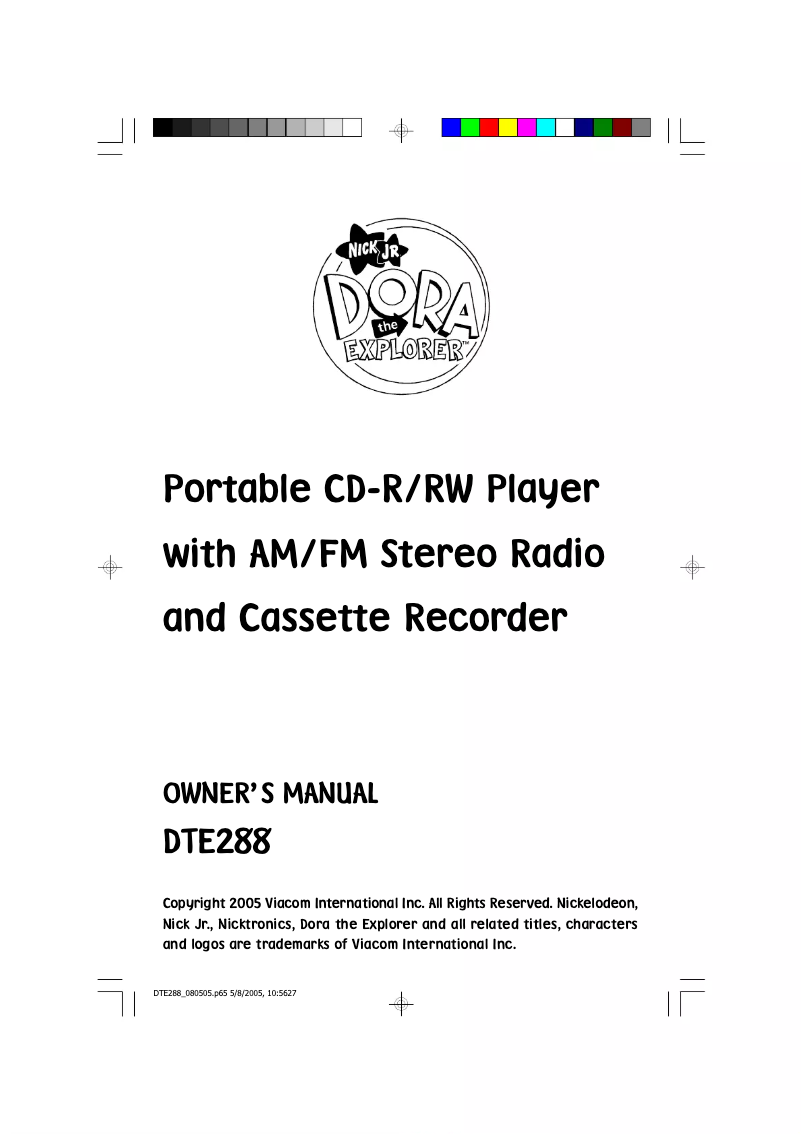 NICK JR
DORA
the
EXPLORER™

Portable CD-R/RW Player with AM/FM Stereo Radio and Cassette Recorder

OWNER'S MANUAL

DTE288

Copyright 2005 Viacom International Inc. All Rights Reserved. Nickelodeon, Nick Jr., Nicktronics, Dora the Explorer and all related titles, characters and logos are trademarks of Viacom International Inc.

DTE288_080505.p65 5/8/2005, 10:5627